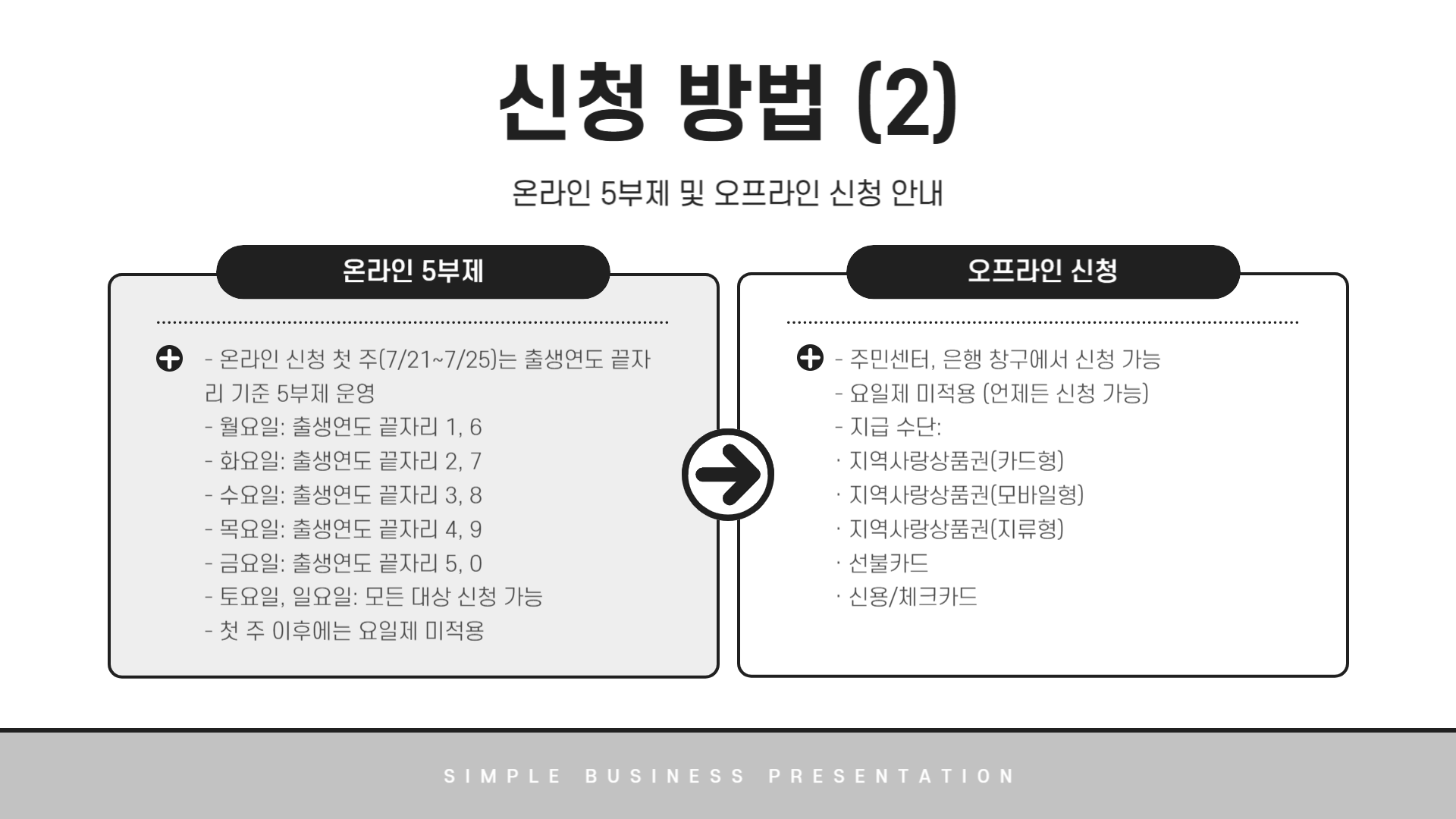 신청 방법 (2)

온라인 5부제 및 오프라인 신청 안내

온라인 5부제

- 온라인 신청 첫 주(7/21~7/25)는 출생연도 끝자리 기준 5부제 운영
- 월요일: 출생연도 끝자리 1, 6
- 화요일: 출생연도 끝자리 2, 7
- 수요일: 출생연도 끝자리 3, 8
- 목요일: 출생연도 끝자리 4, 9
- 금요일: 출생연도 끝자리 5, 0
- 토요일, 일요일: 모든 대상 신청 가능
- 첫 주 이후에는 요일제 미적용

오프라인 신청

- 주민센터, 은행 창구에서 신청 가능
- 요일제 미적용 (언제든 신청 가능)
- 지급 수단:
· 지역사랑상품권(카드형)
· 지역사랑상품권(모바일형)
· 지역사랑상품권(지류형)
· 선불카드
· 신용/체크카드

SIMPLE BUSINESS PRESENTATION